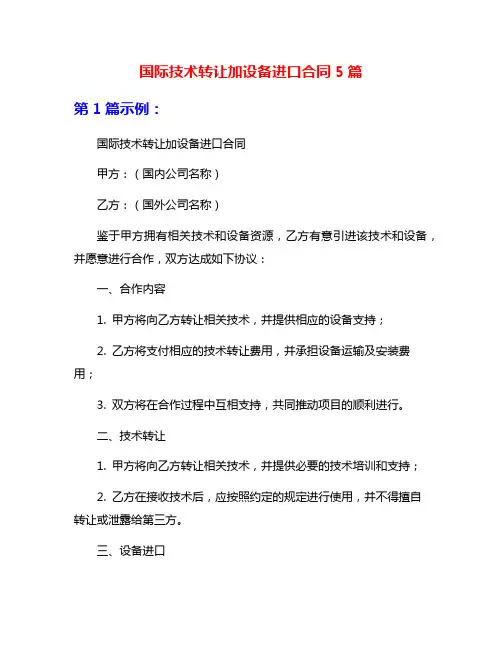 国际技术转让加设备进口合同 5 篇

第 1 篇示例：

国际技术转让加设备进口合同

甲方：（国内公司名称）

乙方：（国外公司名称）

鉴于甲方拥有相关技术和设备资源，乙方有意引进该技术和设备，并愿意进行合作，双方达成如下协议：

一、合作内容

1. 甲方将向乙方转让相关技术，并提供相应的设备支持；

2. 乙方将支付相应的技术转让费用，并承担设备运输及安装费用；

3. 双方将在合作过程中互相支持，共同推动项目的顺利进行。

二、技术转让

1. 甲方将向乙方转让相关技术，并提供必要的技术培训和支持；

2. 乙方在接收技术后，应按照约定的规定进行使用，并不得擅自转让或泄露给第三方。

三、设备进口